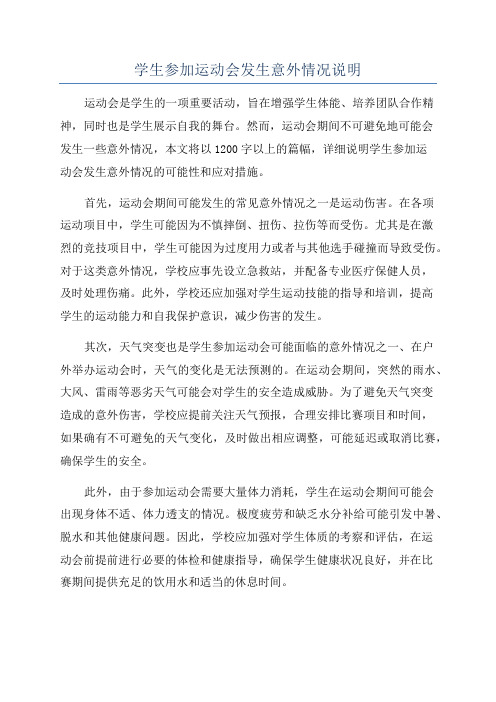 学生参加运动会发生意外情况说明

运动会是学生的一项重要活动，旨在增强学生体能、培养团队合作精神，同时也是学生展示自我的舞台。然而，运动会期间不可避免地可能会发生一些意外情况，本文将以1200字以上的篇幅，详细说明学生参加运动会发生意外情况的可能性和应对措施。

首先，运动会期间可能发生的常见意外情况之一是运动伤害。在各项运动项目中，学生可能因为不慎摔倒、扭伤、拉伤等而受伤。尤其是在激烈的竞技项目中，学生可能因为过度用力或者与其他选手碰撞而导致受伤。对于这类意外情况，学校应事先设立急救站，并配备专业医疗保健人员，及时处理伤痛。此外，学校还应加强对学生运动技能的指导和培训，提高学生的运动能力和自我保护意识，减少伤害的发生。

其次，天气突变也是学生参加运动会可能面临的意外情况之一、在户外举办运动会时，天气的变化是无法预测的。在运动会期间，突然的雨水、大风、雷雨等恶劣天气可能会对学生的安全造成威胁。为了避免天气突变造成的意外伤害，学校应提前关注天气预报，合理安排比赛项目和时间，如果确有不可避免的天气变化，及时做出相应调整，可能延迟或取消比赛，确保学生的安全。

此外，由于参加运动会需要大量体力消耗，学生在运动会期间可能会出现身体不适、体力透支的情况。极度疲劳和缺乏水分补给可能引发中暑、脱水和其他健康问题。因此，学校应加强对学生体质的考察和评估，在运动会前提前进行必要的体检和健康指导，确保学生健康状况良好，并在比赛期间提供充足的饮用水和适当的休息时间。